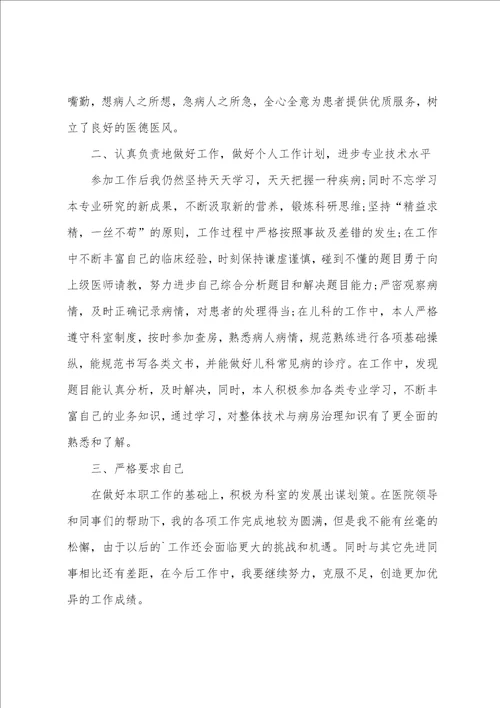 嘴勤，想病人之所想，急病人之所急，全心全意为患者提供优质服务，树立了良好的医德医风。

二、认真负责地做好工作，做好个人工作计划，进步专业技术水平

参加工作后我仍然坚持天天学习，天天把握一种疾病;同时不忘学习本专业研究的新成果，不断汲取新的营养，锻炼科研思维;坚持“精益求精，一丝不苟”的原则，工作过程中严格按照事故及差错的发生;在工作中不断丰富自己的临床经验，时刻保持谦虚谨慎，碰到不懂的题目勇于向上级医师请教，努力进步自己综合分析题目和解决题目能力;严密观察病情，及时正确记录病情，对患者的处理得当;在儿科的工作中，本人严格遵守科室制度，按时参加查房，熟悉病人病情，规范熟练进行各项基础操纵，能规范书写各类文书，并能做好儿科常见病的诊疗。在工作中，发现题目能认真分析，及时解决，同时，本人积极参加各类专业学习，不断丰富自己的业务知识，通过学习，对整体技术与病房治理知识有了更全面的熟悉和了解。

三、严格要求自己

在做好本职工作的基础上，积极为科室的发展出谋划策。在医院领导和同事们的帮助下，我的各项工作完成地较为圆满，但是我不能有丝毫的松懈，由于以后的`工作还会面临更大的挑战和机遇。同时与其它先进同事相比还有差距，在今后工作中，我要继续努力，克服不足，创造更加优异的工作成绩。